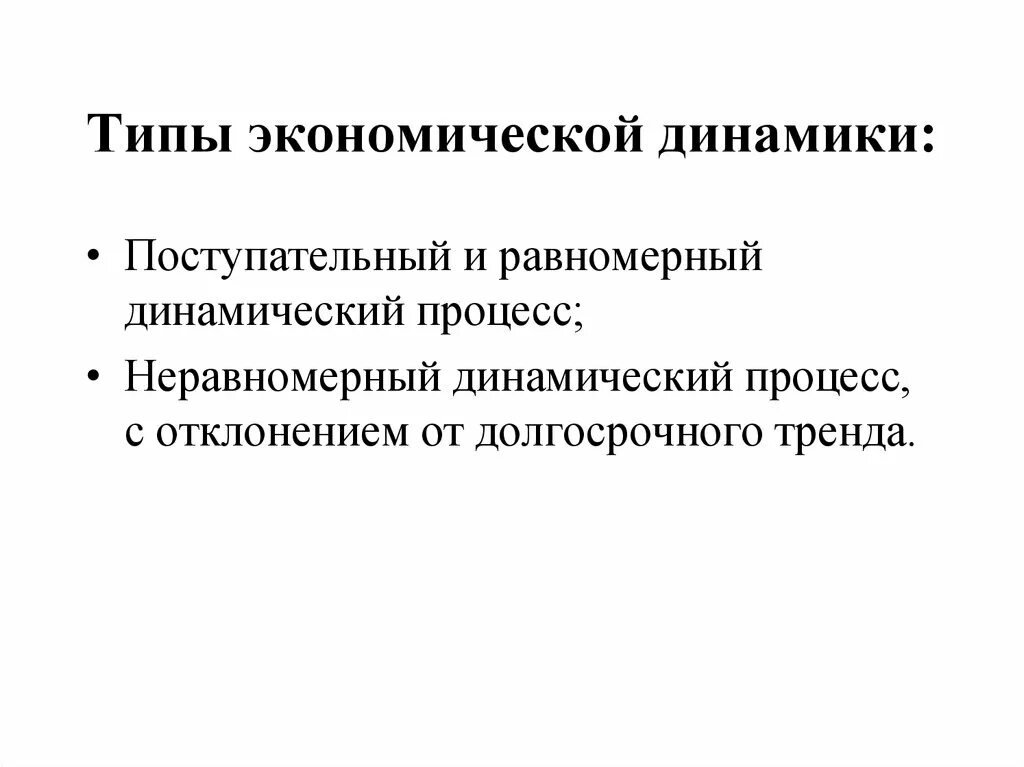 Типы экономической динамики:

• Поступательный и равномерный динамический процесс;

• Неравномерный динамический процесс, с отклонением от долгосрочного тренда.